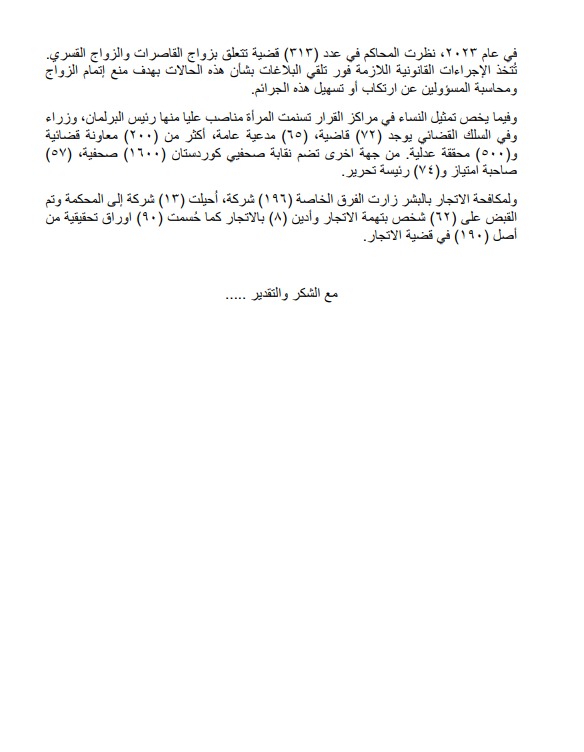 في عام ٢٠٢٣، نظرت المحاكم في عدد (٣١٣) قضية تتعلق بزواج القاصرات والزواج القسري. تُتخذ الإجراءات القانونية اللازمة فور تلقي البلاغات بشأن هذه الحالات بهدف منع إتمام الزواج ومحاسبة المسؤولين عن ارتكاب أو تسهيل هذه الجرائم.

وفيما يخص تمثيل النساء في مراكز القرار تسنمت المرأة مناصب عليا منها رئيس البرلمان، وزراء وفي السلك القضائي يوجد (٧٢) قاضية، (٦٥) مدعية عامة، أكثر من (٢٠٠) معاونة قضائية و(٥٠٠) محققة عدلية. من جهة اخرى تضم نقابة صحفيي كوردستان (١٦٠٠) صحفية، (٥٧) صاحبة امتياز و(٧٤) رئيسة تحرير.

ولمكافحة الاتجار بالبشر زارت الفرق الخاصة (١٩٦) شركة، أحيلت (١٣) شركة إلى المحكمة وتم القبض على (٦٢) شخص بتهمة الاتجار وأدين (٨) بالاتجار كما حُسمت (٩٠) اوراق تحقيقية من أصل (١٩٠) في قضية الاتجار.

مع الشكر والتقدير .....